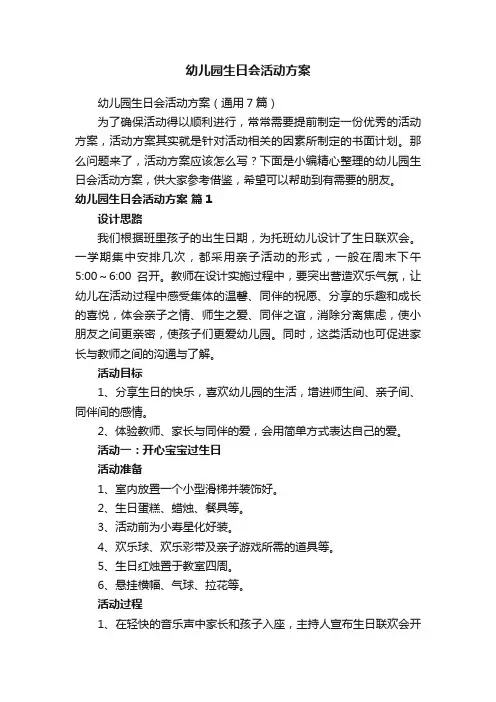 幼儿园生日会活动方案

幼儿园生日会活动方案（通用7篇）

为了确保活动得以顺利进行，常常需要提前制定一份优秀的活动方案，活动方案其实就是针对活动相关的因素所制定的书面计划。那么问题来了，活动方案应该怎么写？下面是小编精心整理的幼儿园生日会活动方案，供大家参考借鉴，希望可以帮助到有需要的朋友。

幼儿园生日会活动方案 篇1

设计思路

我们根据班里孩子的出生日期，为托班幼儿设计了生日联欢会。一学期集中安排几次，都采用亲子活动的形式，一般在周末下午5:00～6:00 召开。教师在设计实施过程中，要突出营造欢乐气氛，让幼儿在活动过程中感受集体的温馨、同伴的祝愿、分享的乐趣和成长的喜悦，体会亲子之情、师生之爱、同伴之谊，消除分离焦虑，使小朋友之间更亲密，使孩子们更爱幼儿园。同时，这类活动也可促进家长与教师之间的沟通与了解。

活动目标

1、分享生日的快乐，喜欢幼儿园的生活，增进师生间、亲子间、同伴间的感情。

2、体验教师、家长与同伴的爱，会用简单方式表达自己的爱。

活动一：开心宝宝过生日

活动准备

1、室内放置一个小型滑梯并装饰好。

2、生日蛋糕、蜡烛、餐具等。

3、活动前为小寿星化好装。

4、欢乐球、欢乐彩带及亲子游戏所需的道具等。

5、生日红烛置于教室四周。

6、悬挂横幅、气球、拉花等。

活动过程

1、在轻快的音乐声中家长和孩子入座，主持人宣布生日联欢会开